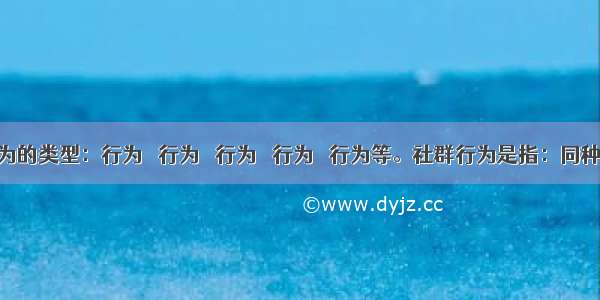 为的类型：行为 行为 行为 行为 行为等。社群行为是指：同种

©www.dyjz.cc